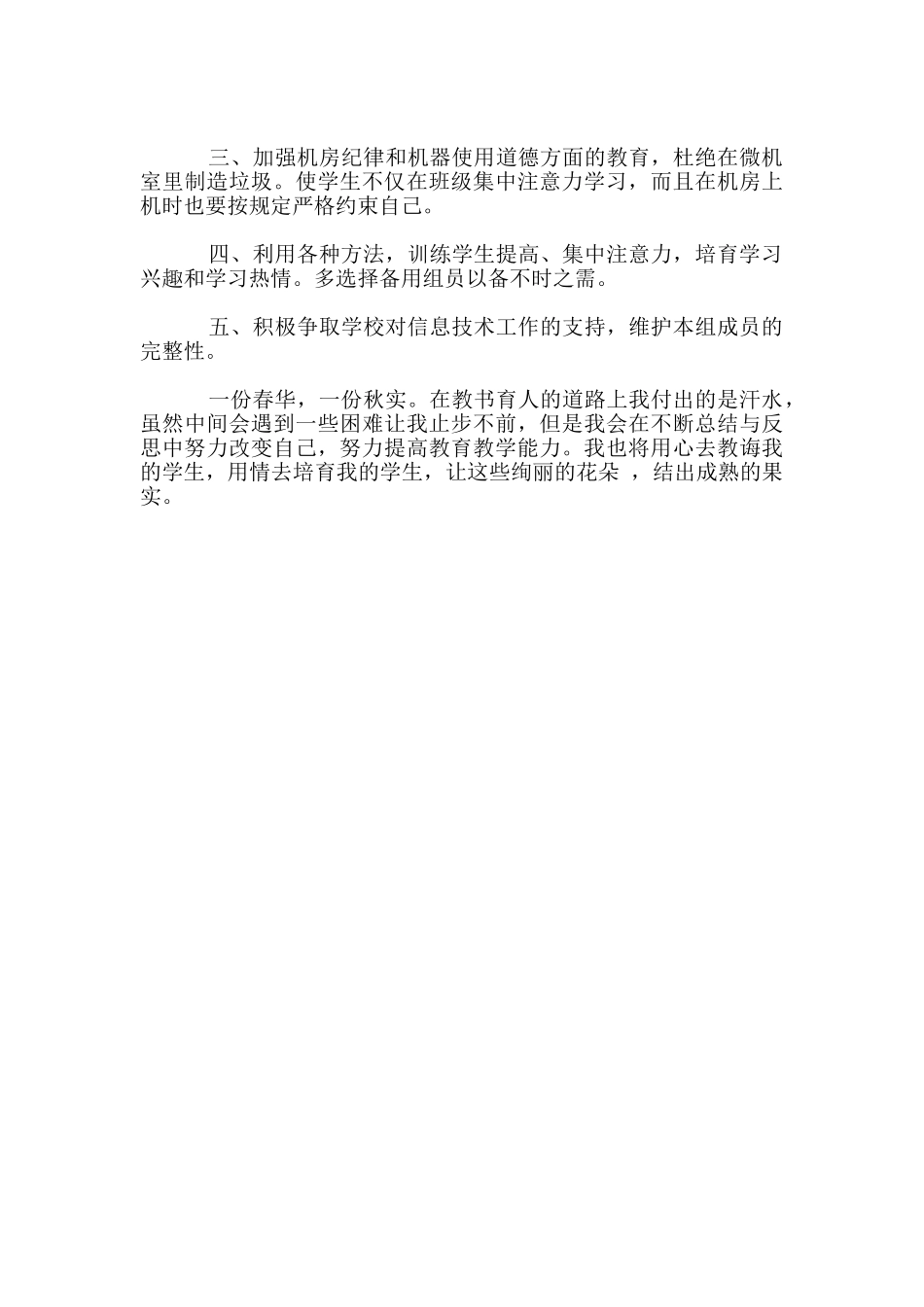 三、加强机房纪律和机器使用道德方面的教育，杜绝在微机室里制造垃圾。使学生不仅在班级集中注意力学习，而且在机房上机时也要按规定严格约束自己。

四、利用各种方法，训练学生提高、集中注意力，培育学习兴趣和学习热情。多选择备用组员以备不时之需。

五、积极争取学校对信息技术工作的支持，维护本组成员的完整性。

一份春华，一份秋实。在教书育人的道路上我付出的是汗水，虽然中间会遇到一些困难让我止步不前，但是我会在不断总结与反思中努力改变自己，努力提高教育教学能力。我也将用心去教诲我的学生，用情去培育我的学生，让这些绚丽的花朵 ，结出成熟的果实。